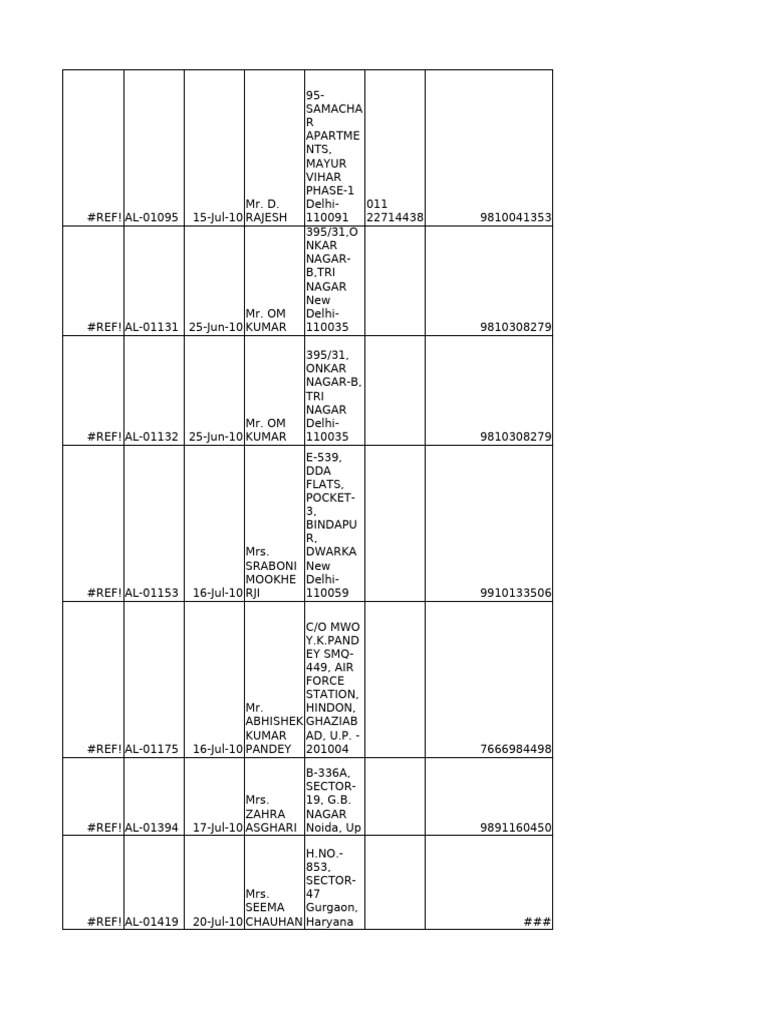 | | | | | | | |
|---|---|---|---|---|---|---|
| #REF! | AL-01095 | 15-Jul-10 | Mr. D. RAJESH | 95-SAMACHAR APARTMENTS, MAYUR VIHAR PHASE-1 Delhi-110091 | 011 22714438 | 9810041353 |
| #REF! | AL-01131 | 25-Jun-10 | Mr. OM KUMAR | 395/31,ONKAR NAGAR-B,TRI NAGAR New Delhi-110035 | | 9810308279 |
| #REF! | AL-01132 | 25-Jun-10 | Mr. OM KUMAR | 395/31, ONKAR NAGAR-B, TRI NAGAR Delhi-110035 | | 9810308279 |
| #REF! | AL-01153 | 16-Jul-10 | Mrs. SRABONI MOOKHERJI | E-539, DDA FLATS, POCKET-3, BINDAPUR, DWARKA New Delhi-110059 | | 9910133506 |
| #REF! | AL-01175 | 16-Jul-10 | Mr. ABHISHEK KUMAR PANDEY | C/O MWO Y.K.PANDEY SMQ-449, AIR FORCE STATION, HINDON, GHAZIABAD, U.P. - 201004 | | 7666984498 |
| #REF! | AL-01394 | 17-Jul-10 | Mrs. ZAHRA ASGHARI | B-336A, SECTOR-19, G.B. NAGAR Noida, Up | | 9891160450 |
| #REF! | AL-01419 | 20-Jul-10 | Mrs. SEEMA CHAUHAN | H.NO.-853, SECTOR-47 Gurgaon, Haryana | | ### |